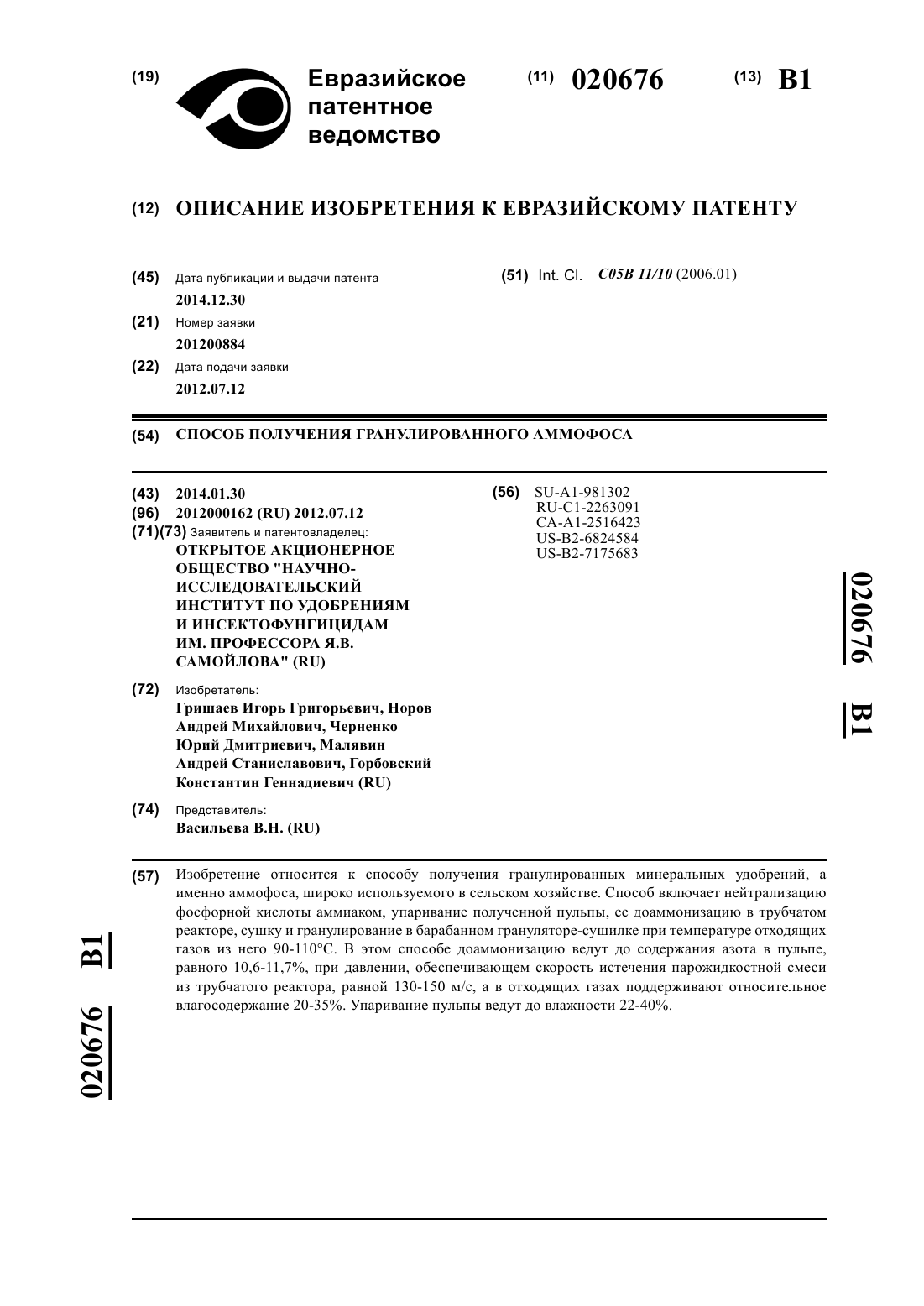 (19) Евразийское патентное ведомство

(11) 020676 (13) B1

(12) ОПИСАНИЕ ИЗОБРЕТЕНИЯ К ЕВРАЗИЙСКОМУ ПАТЕНТУ

(45) Дата публикации и выдачи патента
2014.12.30

(21) Номер заявки
201200884

(22) Дата подачи заявки
2012.07.12

(51) Int. Cl. C05B 11/10 (2006.01)

(54) СПОСОБ ПОЛУЧЕНИЯ ГРАНУЛИРОВАННОГО АММОФОСА

(43) 2014.01.30
(96) 2012000162 (RU) 2012.07.12
(71)(73) Заявитель и патентовладелец:
ОТКРЫТОЕ АКЦИОНЕРНОЕ ОБЩЕСТВО "НАУЧНО-ИССЛЕДОВАТЕЛЬСКИЙ ИНСТИТУТ ПО УДОБРЕНИЯМ И ИНСЕКТОФУНГИЦИДАМ ИМ. ПРОФЕССОРА Я.В. САМОЙЛОВА" (RU)

(72) Изобретатель:
Гришаев Игорь Григорьевич, Норов Андрей Михайлович, Черненко Юрий Дмитриевич, Малявин Андрей Станиславович, Горбовский Константин Геннадиевич (RU)

(74) Представитель:
Васильева В.Н. (RU)

(56) SU-A1-981302
RU-C1-2263091
CA-A1-2516423
US-B2-6824584
US-B2-7175683

020676 B1

(57) Изобретение относится к способу получения гранулированных минеральных удобрений, а именно аммофоса, широко используемого в сельском хозяйстве. Способ включает нейтрализацию фосфорной кислоты аммиаком, упаривание полученной пульпы, ее доаммонизацию в трубчатом реакторе, сушку и гранулирование в барабанном грануляторе-сушилке при температуре отходящих газов из него 90-110°C. В этом способе доаммонизацию ведут до содержания азота в пульпе, равного 10,6-11,7%, при давлении, обеспечивающем скорость истечения парожидкостной смеси из трубчатого реактора, равной 130-150 м/с, а в отходящих газах поддерживают относительное влагосодержание 20-35%. Упаривание пульпы ведут до влажности 22-40%.

020676 B1